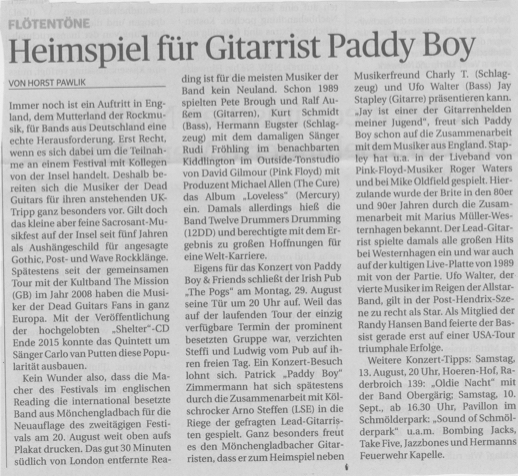 FLÖTENTÖNE

Heimspiel für Gitarrist Paddy Boy

VON HORST PAWLIK

Immer noch ist ein Auftritt in England, dem Mutterland der Rockmusik, für Bands aus Deutschland eine echte Herausforderung. Erst Recht, wenn es sich dabei um die Teilnahme an einem Festival mit Kollegen von der Insel handelt. Deshalb bereiten sich die Musiker der Dead Guitars für ihren anstehenden UK-Tripp ganz besonders vor. Gilt doch das kleine aber feine Sacrosant-Musikfest auf der Insel seit fünf Jahren als Aushängeschild für angesagte Gothic, Post- und Wave Rockklänge. Spätestens seit der gemeinsamen Tour mit der Kultband The Mission (GB) im Jahr 2008 haben die Musiker der Dead Guitars Fans in ganz Europa. Mit der Veröffentlichung der hochgelobten „Shelter"-CD Ende 2015 konnte das Quintett um Sänger Carlo van Putten diese Popularität ausbauen.

Kein Wunder also, dass die Macher des Festivals im englischen Reading die international besetzte Band aus Mönchengladbach für die Neuauflage des zweitägigen Festivals am 20. August weit oben aufs Plakat drucken. Das gut 30 Minuten südlich von London entfernte Reading ist für die meisten Musiker der Band kein Neuland. Schon 1989 spielten Pete Brough und Ralf Außem (Gitarren), Kurt Schmidt (Bass), Hermann Eugster (Schlagzeug) mit dem damaligen Sänger Rudi Fröhling im benachbarten Kiddlington im Outside-Tonstudio von David Gilmour (Pink Floyd) mit Produzent Michael Allen (The Cure) das Album „Loveless" (Mercury) ein. Damals allerdings hieß die Band Twelve Drummers Drumming (12DD) und berechtigte mit dem Ergebnis zu großen Hoffnungen für eine Welt-Karriere.

Eigens für das Konzert von Paddy Boy & Friends schließt der Irish Pub „The Pogs" am Montag, 29. August seine Tür um 20 Uhr auf. Weil das auf der laufenden Tour der einzig verfügbare Termin der prominent besetzten Gruppe war, verzichten Steffi und Ludwig vom Pub auf ihren freien Tag. Ein Konzert-Besuch lohnt sich. Patrick „Paddy Boy" Zimmermann hat sich spätestens durch die Zusammenarbeit mit Kölschrocker Arno Steffen (LSE) in die Riege der gefragten Lead-Gitarristen gespielt. Ganz besonders freut es den Mönchengladbacher Gitarristen, dass er zum Heimspiel neben Musikerfreund Charly T. (Schlagzeug) und Ufo Walter (Bass) Jay Stapley (Gitarre) präsentieren kann. „Jay ist einer der Gitarrenhelden meiner Jugend", freut sich Paddy Boy schon auf die Zusammenarbeit mit dem Musiker aus England. Stapley hat u.a. in der Liveband von Pink-Floyd-Musiker Roger Waters und bei Mike Oldfield gespielt. Hierzulande wurde der Brite in den 80er und 90er Jahren durch die Zusammenarbeit mit Marius Müller-Westernhagen bekannt. Der Lead-Gitarrist spielte damals alle großen Hits bei Westernhagen ein und war auch auf der kultigen Live-Platte von 1989 mit von der Partie. Ufo Walter, der vierte Musiker im Reigen der Allstar-Band, gilt in der Post-Hendrix-Szene zu recht als Star. Als Mitglied der Randy Hansen Band feierte der Bassist gerade erst auf einer USA-Tour triumphale Erfolge.

Weitere Konzert-Tipps: Samstag, 13. August, 20 Uhr, Hoeren-Hof, Raderbroich 139: „Oldie Nacht" mit der Band Obergärig; Samstag, 10. Sept., ab 16.30 Uhr, Pavillon im Schmölderpark: „Sound of Schmölderpark" u.a.m. Bombing Jacks, Take Five, Jazzbones und Hermanns Feuerwehr Kapelle.